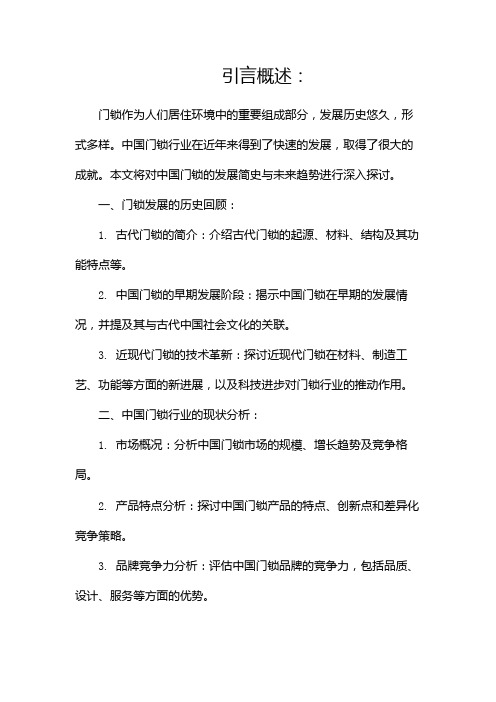 引言概述：

门锁作为人们居住环境中的重要组成部分，发展历史悠久，形式多样。中国门锁行业在近年来得到了快速的发展，取得了很大的成就。本文将对中国门锁的发展简史与未来趋势进行深入探讨。

一、门锁发展的历史回顾：

1. 古代门锁的简介：介绍古代门锁的起源、材料、结构及其功能特点等。

2. 中国门锁的早期发展阶段：揭示中国门锁在早期的发展情况，并提及其与古代中国社会文化的关联。

3. 近现代门锁的技术革新：探讨近现代门锁在材料、制造工艺、功能等方面的新进展，以及科技进步对门锁行业的推动作用。

二、中国门锁行业的现状分析：

1. 市场概况：分析中国门锁市场的规模、增长趋势及竞争格局。

2. 产品特点分析：探讨中国门锁产品的特点、创新点和差异化竞争策略。

3. 品牌竞争力分析：评估中国门锁品牌的竞争力，包括品质、设计、服务等方面的优势。